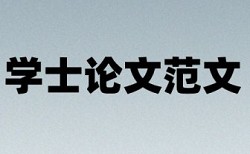 学士论文范文